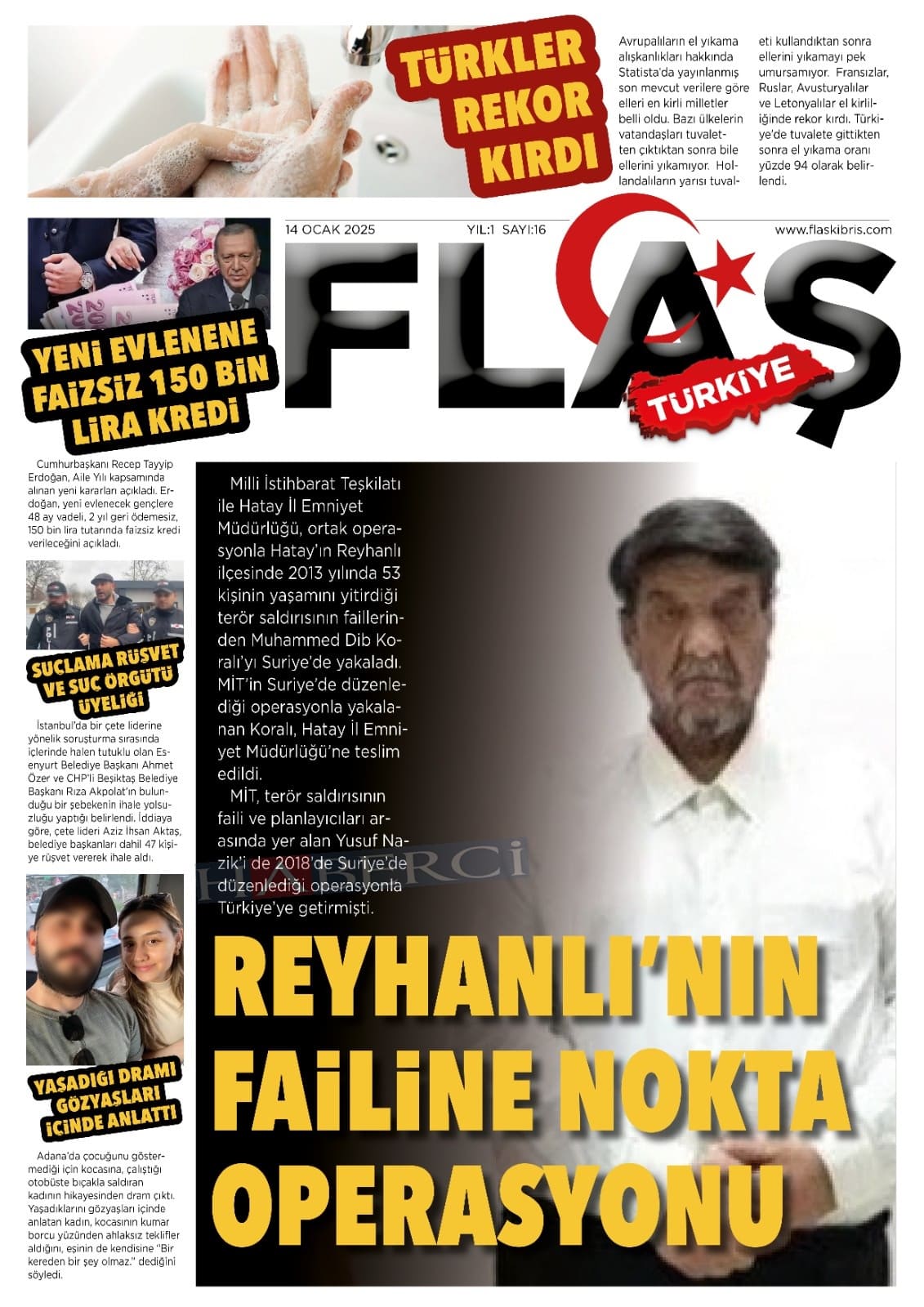 TÜRKLER REKOR KIRDI

Avrupalıların el yıkama alışkanlıkları hakkında Statista'da yayınlanmış son mevcut verilere göre elleri en kirli milletler belli oldu. Bazı ülkelerin vatandaşları tuvaletten çıktıktan sonra bile ellerini yıkamıyor. Hollandalıların yarısı tuvaleti kullandıktan sonra ellerini yıkamayı pek umursamıyor. Fransızlar, Ruslar, Avusturyalılar ve Letonyalılar el kirliliğinde rekor kırdı. Türkiye'de tuvalete gittikten sonra el yıkama oranı yüzde 94 olarak belirlendi.

14 OCAK 2025 YIL:1 SAYI:16 www.flaskibris.com

FLAŞ TÜRKİYE

YENİ EVLENENE FAİZSİZ 150 BİN LİRA KREDİ

Cumhurbaşkanı Recep Tayyip Erdoğan, Aile Yılı kapsamında alınan yeni kararları açıkladı. Erdoğan, yeni evlenecek gençlere 48 ay vadeli, 2 yıl geri ödemesiz, 150 bin lira tutarında faizsiz kredi verileceğini açıkladı.

SUÇLAMA RÜŞVET VE SUÇ ÖRGÜTÜ ÜYELİĞİ

İstanbul'da bir çete liderine yönelik soruşturma sırasında içlerinde halen tutuklu olan Esenyurt Belediye Başkanı Ahmet Özer ve CHP'li Beşiktaş Belediye Başkanı Rıza Akpolat'ın bulunduğu bir şebekenin ihale yolsuzluğu yaptığı belirlendi. İddiaya göre, çete lideri Aziz İhsan Aktaş, belediye başkanları dahil 47 kişiye rüşvet vererek ihale aldı.

YAŞADIĞI DRAMI GÖZYAŞLARI İÇİNDE ANLATTI

Adana'da çocuğunu göstermediği için kocasına, çalıştığı otobüste bıçakla saldıran kadının hikayesinden dram çıktı. Yaşadıklarını gözyaşları içinde anlatan kadın, kocasının kumar borcu yüzünden ahlaksız teklifler aldığını, eşinin de kendisine "Bir kereden bir şey olmaz." dediğini söyledi.

Milli İstihbarat Teşkilatı ile Hatay İl Emniyet Müdürlüğü, ortak operasyonla Hatay'ın Reyhanlı ilçesinde 2013 yılında 53 kişinin yaşamını yitirdiği terör saldırısının faillerinden Muhammed Dib Koralı'yı Suriye'de yakaladı. MİT'in Suriye'de düzenlediği operasyonla yakalanan Koralı, Hatay İl Emniyet Müdürlüğü'ne teslim edildi.

MİT, terör saldırısının faili ve planlayıcıları arasında yer alan Yusuf Nazik'i de 2018'de Suriye'de düzenlediği operasyonla Türkiye'ye getirmişti.

HABERCİ

REYHANLI'NIN FAİLİNE NOKTA OPERASYONU